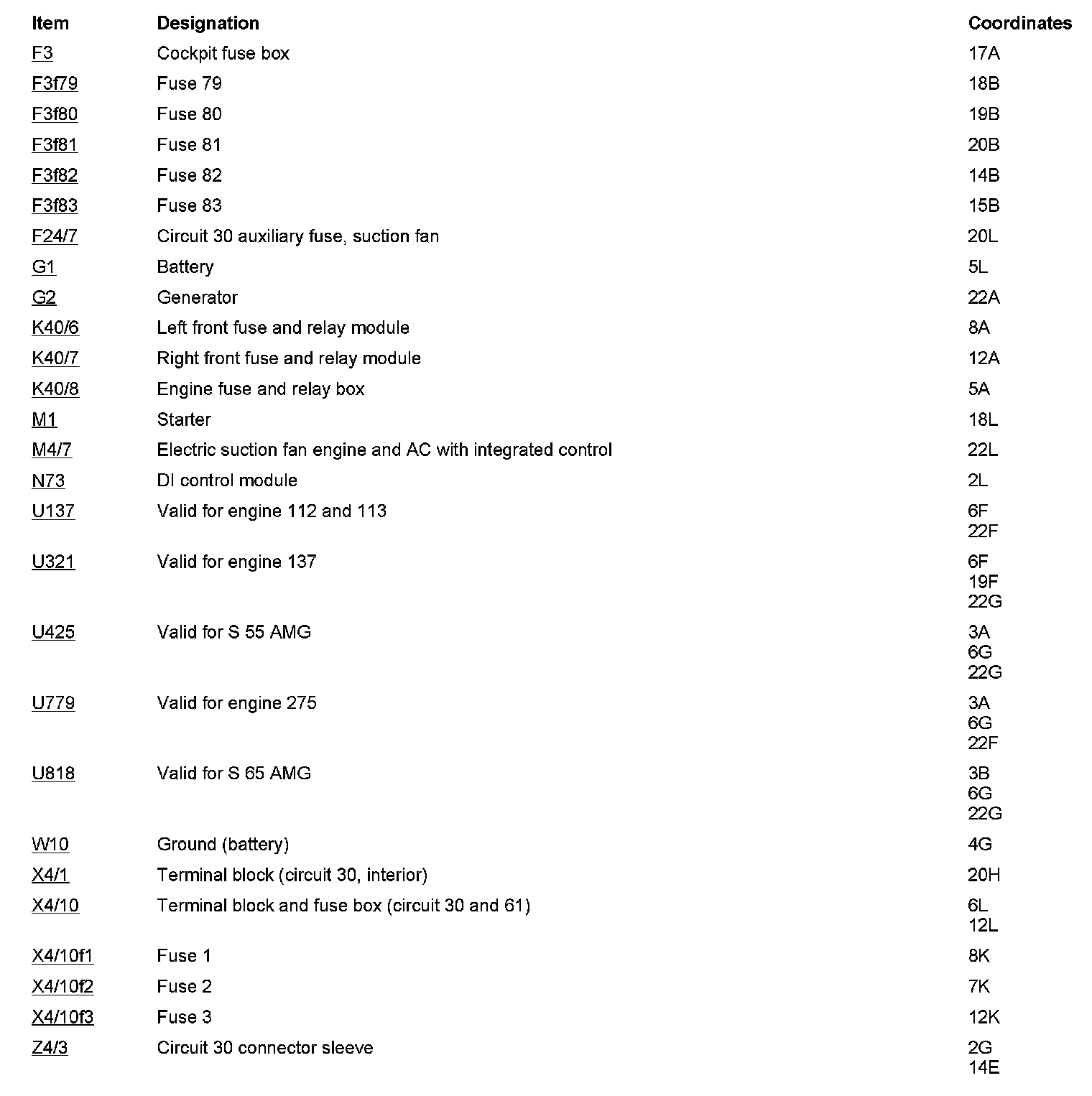 | Item | Designation | Coordinates |
|---|---|---|
| F3 | Cockpit fuse box | 17A |
| F3f79 | Fuse 79 | 18B |
| F3f80 | Fuse 80 | 19B |
| F3f81 | Fuse 81 | 20B |
| F3f82 | Fuse 82 | 14B |
| F3f83 | Fuse 83 | 15B |
| F24/7 | Circuit 30 auxiliary fuse, suction fan | 20L |
| G1 | Battery | 5L |
| G2 | Generator | 22A |
| K40/6 | Left front fuse and relay module | 8A |
| K40/7 | Right front fuse and relay module | 12A |
| K40/8 | Engine fuse and relay box | 5A |
| M1 | Starter | 18L |
| M4/7 | Electric suction fan engine and AC with integrated control | 22L |
| N73 | DI control module | 2L |
| U137 | Valid for engine 112 and 113 | 6F 22F |
| U321 | Valid for engine 137 | 6F 19F 22G |
| U425 | Valid for S 55 AMG | 3A 6G 22G |
| U779 | Valid for engine 275 | 3A 6G 22F |
| U818 | Valid for S 65 AMG | 3B 6G 22G |
| W10 | Ground (battery) | 4G |
| X4/1 | Terminal block (circuit 30, interior) | 20H |
| X4/10 | Terminal block and fuse box (circuit 30 and 61) | 6L 12L |
| X4/10f1 | Fuse 1 | 8K |
| X4/10f2 | Fuse 2 | 7K |
| X4/10f3 | Fuse 3 | 12K |
| Z4/3 | Circuit 30 connector sleeve | 2G 14E |